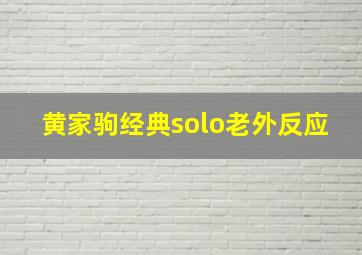 黄家驹经典solo老外反应